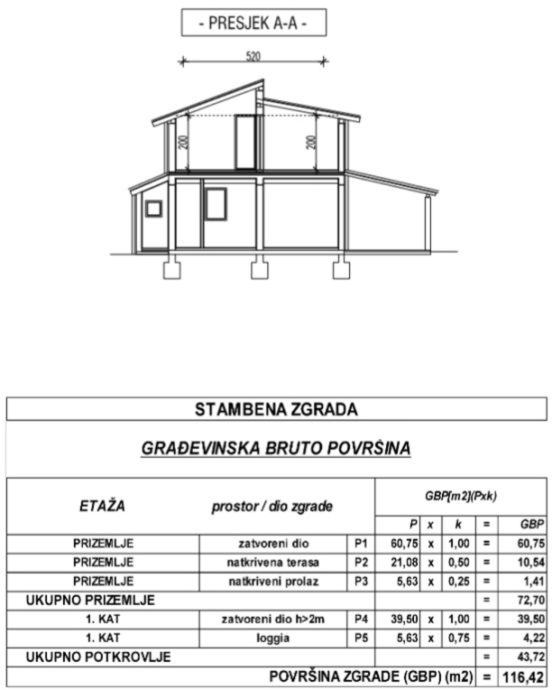 - PRESJEK A-A -

520

200

200

STAMBENA ZGRADA

GRAĐEVINSKA BRUTO POVRŠINA

| ETAŽA | prostor / dio zgrade | | GBP[m2](Pxk) | | | | |
|---|---|---|---|---|---|---|---|
| | | | P | x | k | = | GBP |
| PRIZEMLJE | zatvoreni dio | P1 | 60,75 | x | 1,00 | = | 60,75 |
| PRIZEMLJE | natkrivena terasa | P2 | 21,08 | x | 0,50 | = | 10,54 |
| PRIZEMLJE | natkriveni prolaz | P3 | 5,63 | x | 0,25 | = | 1,41 |
| UKUPNO PRIZEMLJE | | | | | | = | 72,70 |
| 1. KAT | zatvoreni dio h>2m | P4 | 39,50 | x | 1,00 | = | 39,50 |
| 1. KAT | loggia | P5 | 5,63 | x | 0,75 | = | 4,22 |
| UKUPNO POTKROVLJE | | | | | | = | 43,72 |
| POVRŠINA ZGRADE (GBP) (m2) | | | | | | = | 116,42 |